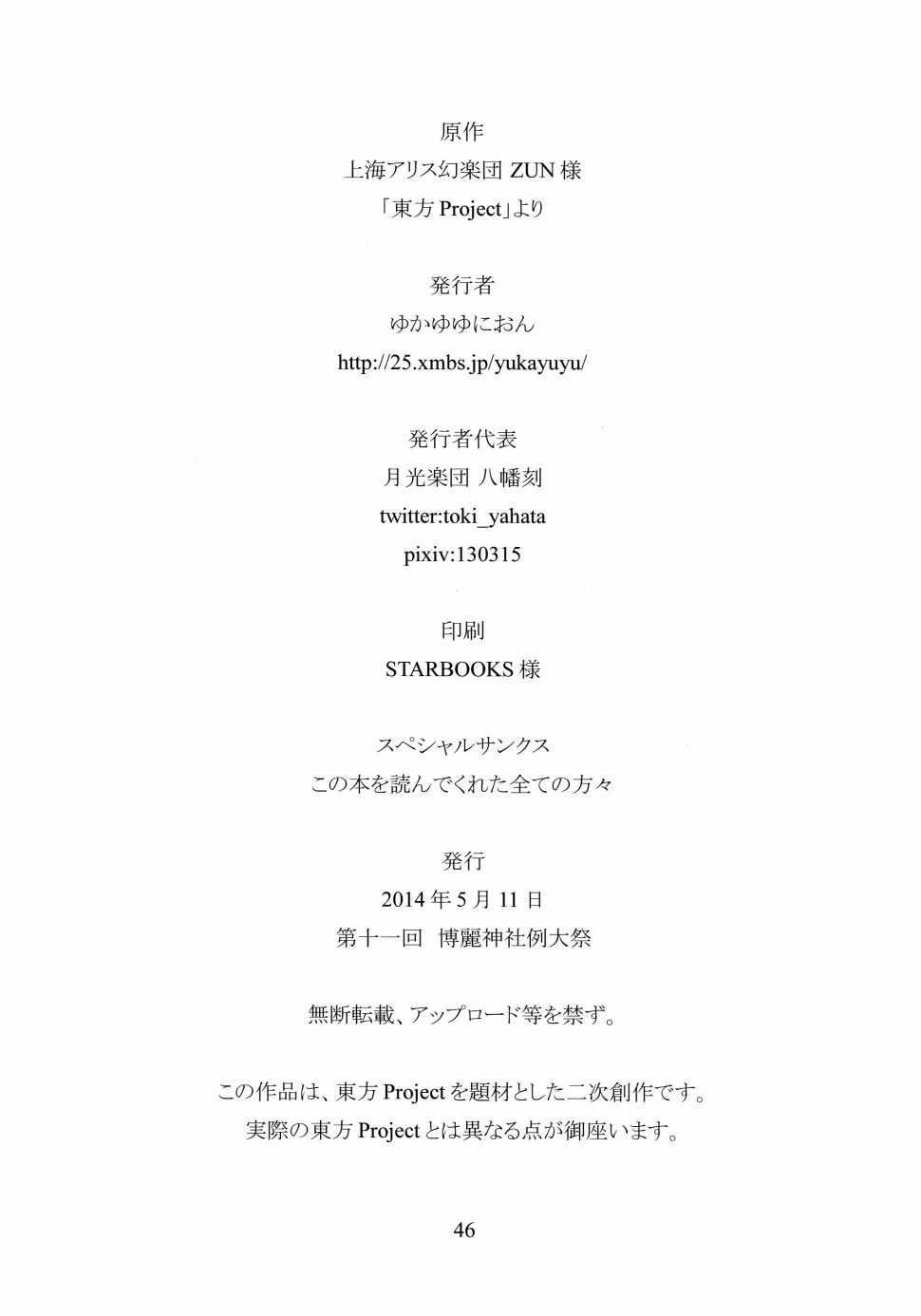 原作
上海アリス幻楽団 ZUN 様
「東方 Project」より

発行者
ゆかゆゆにおん
http://25.xmbs.jp/yukayuyu/

発行者代表
月光楽団 八幡刻
twitter:toki_yahata
pixiv:130315

印刷
STARBOOKS 様

スペシャルサンクス
この本を読んでくれた全ての方々

発行
2014 年 5 月 11 日
第十一回　博麗神社例大祭

無断転載、アップロード等を禁ず。

この作品は、東方 Project を題材とした二次創作です。
実際の東方 Project とは異なる点が御座います。

46